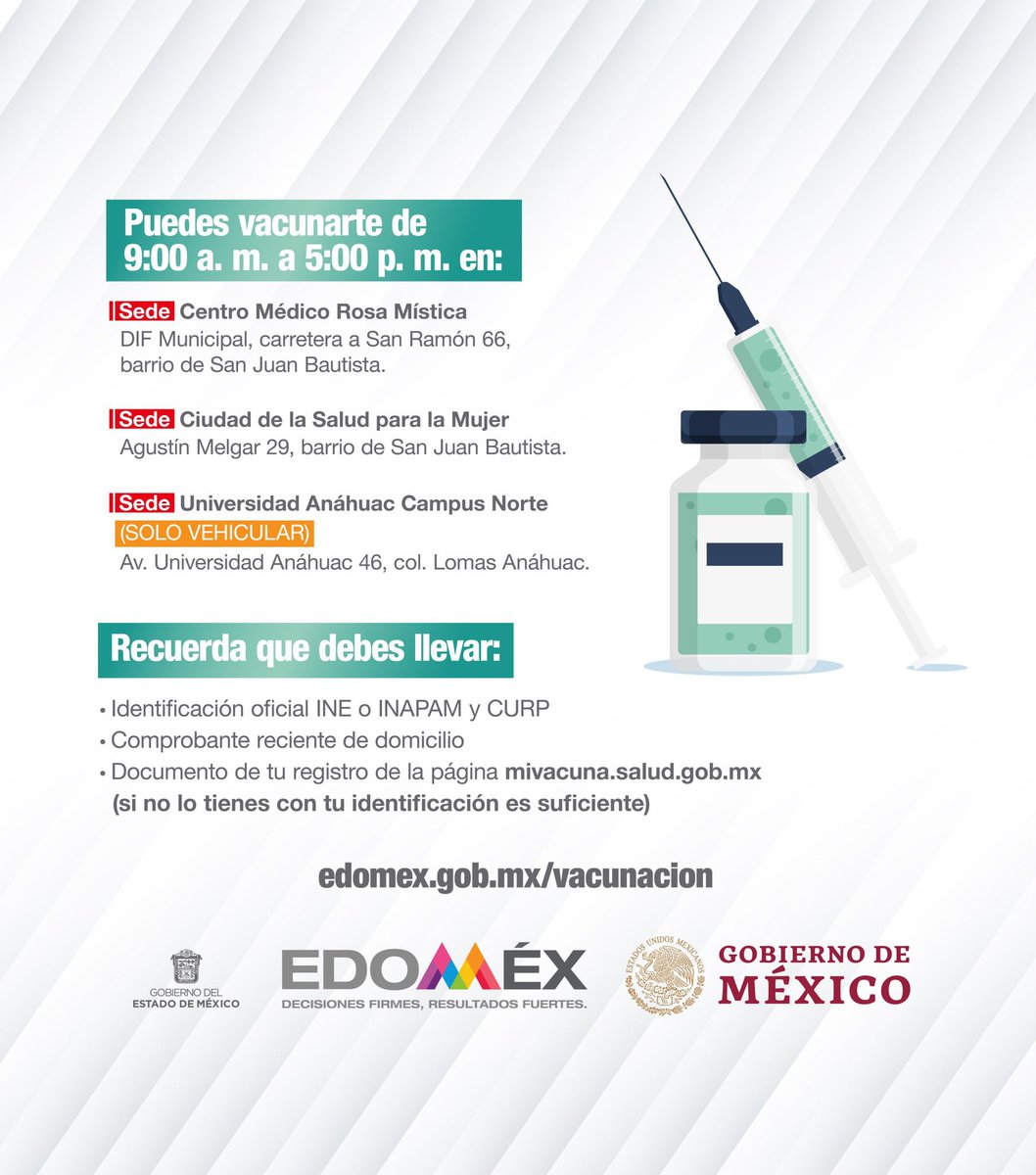 Puedes vacunarte de 9:00 a. m. a 5:00 p. m. en:

Sede Centro Médico Rosa Mística
DIF Municipal, carretera a San Ramón 66, barrio de San Juan Bautista.

Sede Ciudad de la Salud para la Mujer
Agustín Melgar 29, barrio de San Juan Bautista.

Sede Universidad Anáhuac Campus Norte
(SOLO VEHICULAR)
Av. Universidad Anáhuac 46, col. Lomas Anáhuac.

Recuerda que debes llevar:

• Identificación oficial INE o INAPAM y CURP
• Comprobante reciente de domicilio
• Documento de tu registro de la página mivacuna.salud.gob.mx (si no lo tienes con tu identificación es suficiente)

edomex.gob.mx/vacunacion

GOBIERNO DEL ESTADO DE MÉXICO

EDOMÉX
DECISIONES FIRMES, RESULTADOS FUERTES.

ESTADOS UNIDOS MEXICANOS
GOBIERNO DE MÉXICO